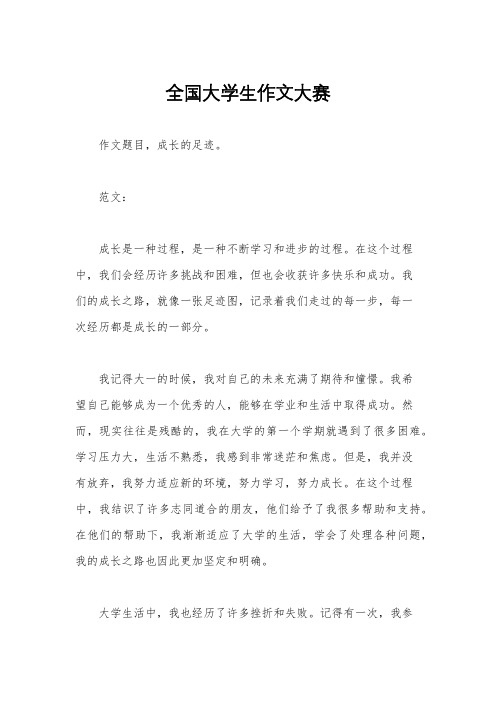 全国大学生作文大赛

作文题目，成长的足迹。

范文：

成长是一种过程，是一种不断学习和进步的过程。在这个过程中，我们会经历许多挑战和困难，但也会收获许多快乐和成功。我们的成长之路，就像一张足迹图，记录着我们走过的每一步，每一次经历都是成长的一部分。

我记得大一的时候，我对自己的未来充满了期待和憧憬。我希望自己能够成为一个优秀的人，能够在学业和生活中取得成功。然而，现实往往是残酷的，我在大学的第一个学期就遇到了很多困难。学习压力大，生活不熟悉，我感到非常迷茫和焦虑。但是，我并没有放弃，我努力适应新的环境，努力学习，努力成长。在这个过程中，我结识了许多志同道合的朋友，他们给予了我很多帮助和支持。在他们的帮助下，我渐渐适应了大学的生活，学会了处理各种问题，我的成长之路也因此更加坚定和明确。

大学生活中，我也经历了许多挫折和失败。记得有一次，我参